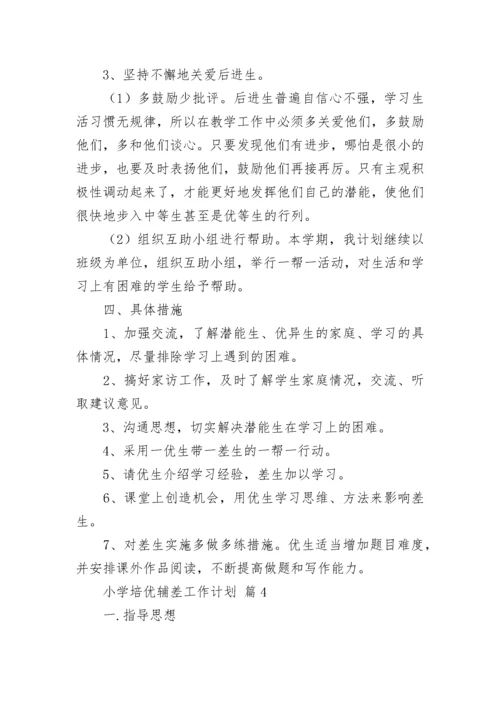 3、坚持不懈地关爱后进生。

（1）多鼓励少批评。后进生普遍自信心不强，学习生活习惯无规律，所以在教学工作中必须多关爱他们，多鼓励他们，多和他们谈心。只要发现他们有进步，哪怕是很小的进步，也要及时表扬他们，鼓励他们再接再厉。只有主观积极性调动起来了，才能更好地发挥他们自己的潜能，使他们很快地步入中等生甚至是优等生的行列。

（2）组织互助小组进行帮助。本学期，我计划继续以班级为单位，组织互助小组，举行一帮一活动，对生活和学习上有困难的学生给予帮助。

四、具体措施

1、加强交流，了解潜能生、优异生的家庭、学习的具体情况，尽量排除学习上遇到的困难。

2、搞好家访工作，及时了解学生家庭情况，交流、听取建议意见。

3、沟通思想，切实解决潜能生在学习上的困难。

4、采用一优生带一差生的一帮一行动。

5、请优生介绍学习经验，差生加以学习。

6、课堂上创造机会，用优生学习思维、方法来影响差生。

7、对差生实施多做多练措施。优生适当增加题目难度，并安排课外作品阅读，不断提高做题和写作能力。

小学培优辅差工作计划 篇4

一.指导思想